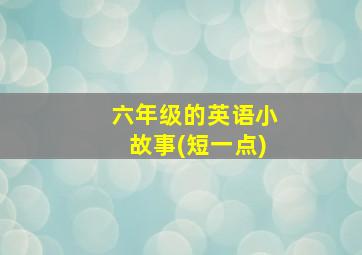 六年级的英语小故事(短一点)